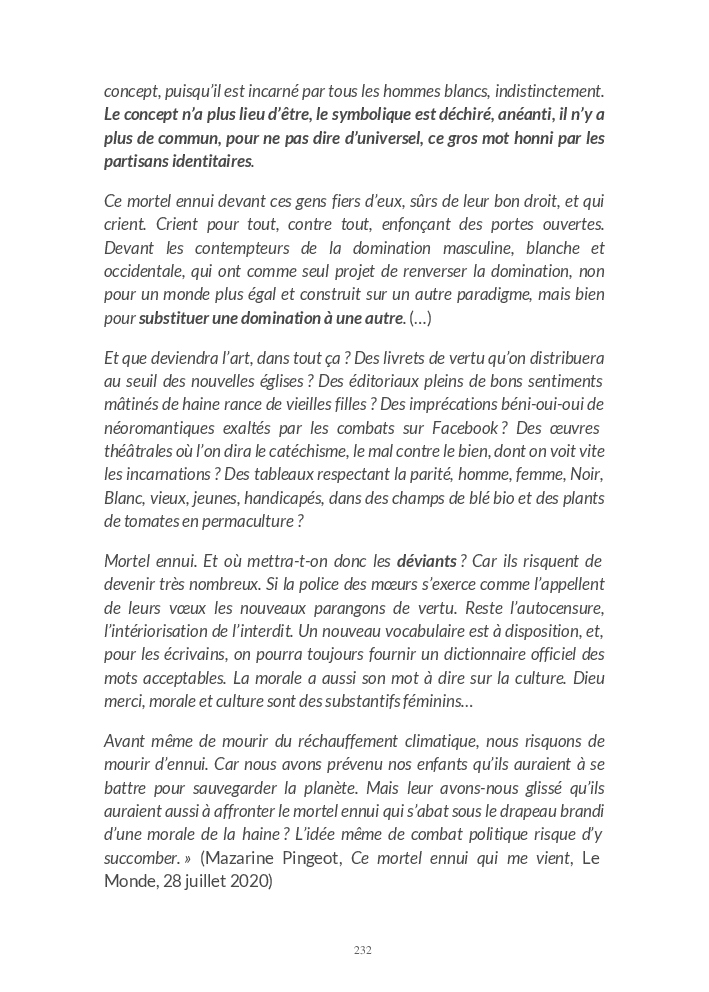 concept, puisqu'il est incarné par tous les hommes blancs, indistinctement. Le concept n'a plus lieu d'être, le symbolique est déchiré, anéanti, il n'y a plus de commun, pour ne pas dire d'universel, ce gros mot honni par les partisans identitaires.

Ce mortel ennui devant ces gens fiers d'eux, sûrs de leur bon droit, et qui crient. Crient pour tout, contre tout, enfonçant des portes ouvertes. Devant les contempteurs de la domination masculine, blanche et occidentale, qui ont comme seul projet de renverser la domination, non pour un monde plus égal et construit sur un autre paradigme, mais bien pour substituer une domination à une autre. (…)

Et que deviendra l'art, dans tout ça ? Des livrets de vertu qu'on distribuera au seuil des nouvelles églises ? Des éditoriaux pleins de bons sentiments mâtinés de haine rance de vieilles filles ? Des imprécations béni-oui-oui de néoromantiques exaltés par les combats sur Facebook ? Des œuvres théâtrales où l'on dira le catéchisme, le mal contre le bien, dont on voit vite les incarnations ? Des tableaux respectant la parité, homme, femme, Noir, Blanc, vieux, jeunes, handicapés, dans des champs de blé bio et des plants de tomates en permaculture ?

Mortel ennui. Et où mettra-t-on donc les déviants ? Car ils risquent de devenir très nombreux. Si la police des mœurs s'exerce comme l'appellent de leurs vœux les nouveaux parangons de vertu. Reste l'autocensure, l'intériorisation de l'interdit. Un nouveau vocabulaire est à disposition, et, pour les écrivains, on pourra toujours fournir un dictionnaire officiel des mots acceptables. La morale a aussi son mot à dire sur la culture. Dieu merci, morale et culture sont des substantifs féminins…

Avant même de mourir du réchauffement climatique, nous risquons de mourir d'ennui. Car nous avons prévenu nos enfants qu'ils auraient à se battre pour sauvegarder la planète. Mais leur avons-nous glissé qu'ils auraient aussi à affronter le mortel ennui qui s'abat sous le drapeau brandi d'une morale de la haine ? L'idée même de combat politique risque d'y succomber. » (Mazarine Pingeot, Ce mortel ennui qui me vient, Le Monde, 28 juillet 2020)

232